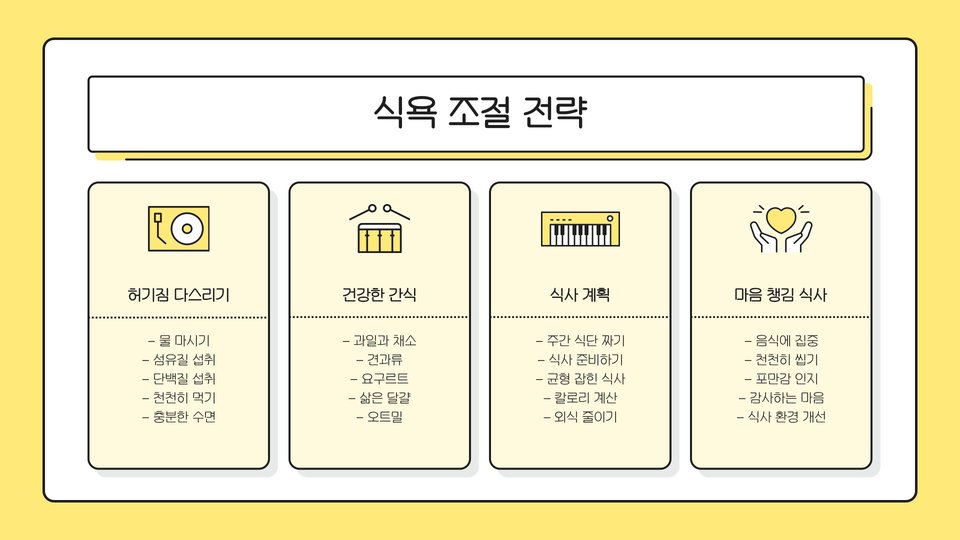 식욕 조절 전략

허기짐 다스리기

- 물 마시기
- 섬유질 섭취
- 단백질 섭취
- 천천히 먹기
- 충분한 수면

건강한 간식

- 과일과 채소
- 견과류
- 요구르트
- 삶은 달걀
- 오트밀

식사 계획

- 주간 식단 짜기
- 식사 준비하기
- 균형 잡힌 식사
- 칼로리 계산
- 외식 줄이기

마음 챙김 식사

- 음식에 집중
- 천천히 씹기
- 포만감 인지
- 감사하는 마음
- 식사 환경 개선